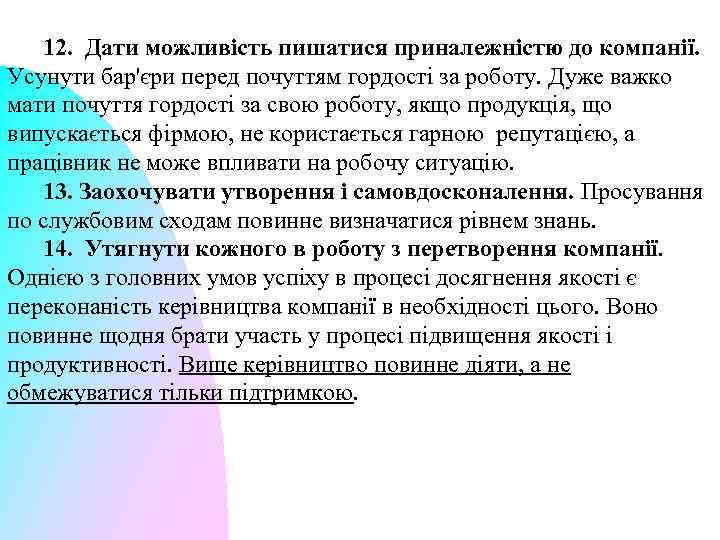 12. Дати можливість пишатися приналежністю до компанії. Усунути бар'єри перед почуттям гордості за роботу. Дуже важко мати почуття гордості за свою роботу, якщо продукція, що випускається фірмою, не користається гарною репутацією, а працівник не може впливати на робочу ситуацію.

13. Заохочувати утворення і самовдосконалення. Просування по службовим сходам повинне визначатися рівнем знань.

14. Утягнути кожного в роботу з перетворення компанії. Однією з головних умов успіху в процесі досягнення якості є переконаність керівництва компанії в необхідності цього. Воно повинне щодня брати участь у процесі підвищення якості і продуктивності. Вище керівництво повинне діяти, а не обмежуватися тільки підтримкою.